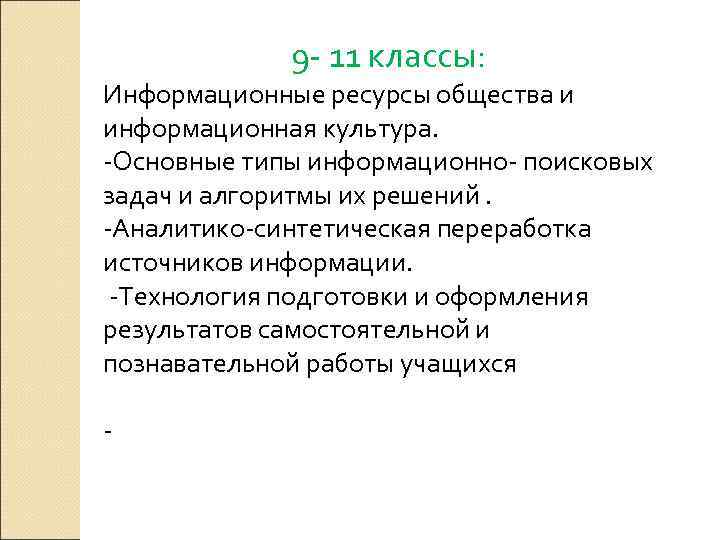 9- 11 классы:

Информационные ресурсы общества и информационная культура.
-Основные типы информационно- поисковых задач и алгоритмы их решений .
-Аналитико-синтетическая переработка источников информации.
 -Технология подготовки и оформления результатов самостоятельной и познавательной работы учащихся

-